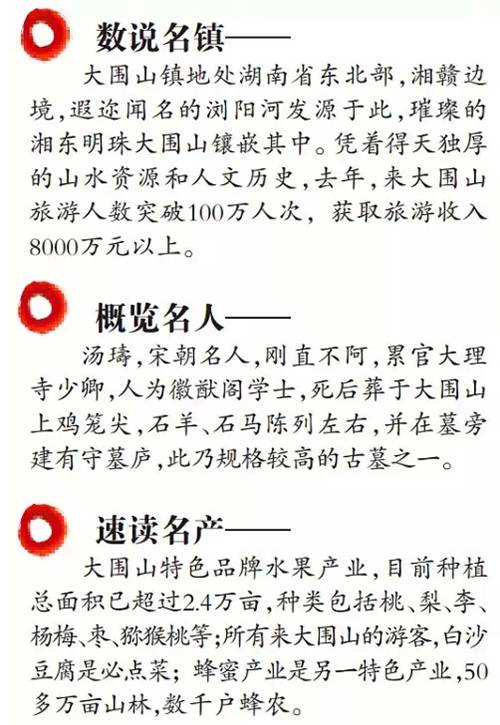 数说名镇——

大围山镇地处湖南省东北部,湘赣边境,遐迩闻名的浏阳河发源于此,璀璨的湘东明珠大围山镶嵌其中。凭着得天独厚的山水资源和人文历史,去年,来大围山旅游人数突破100万人次,获取旅游收入8000万元以上。

概览名人——

汤璹,宋朝名人,刚直不阿,累官大理寺少卿,人为徽猷阁学士,死后葬于大围山上鸡笼尖,石羊、石马陈列左右,并在墓旁建有守墓庐,此乃规格较高的古墓之一。

速读名产——

大围山特色品牌水果产业,目前种植总面积已超过2.4万亩,种类包括桃、梨、李、杨梅、枣、猕猴桃等;所有来大围山的游客,白沙豆腐是必点菜;蜂蜜产业是另一特色产业,50多万亩山林,数千户蜂农。